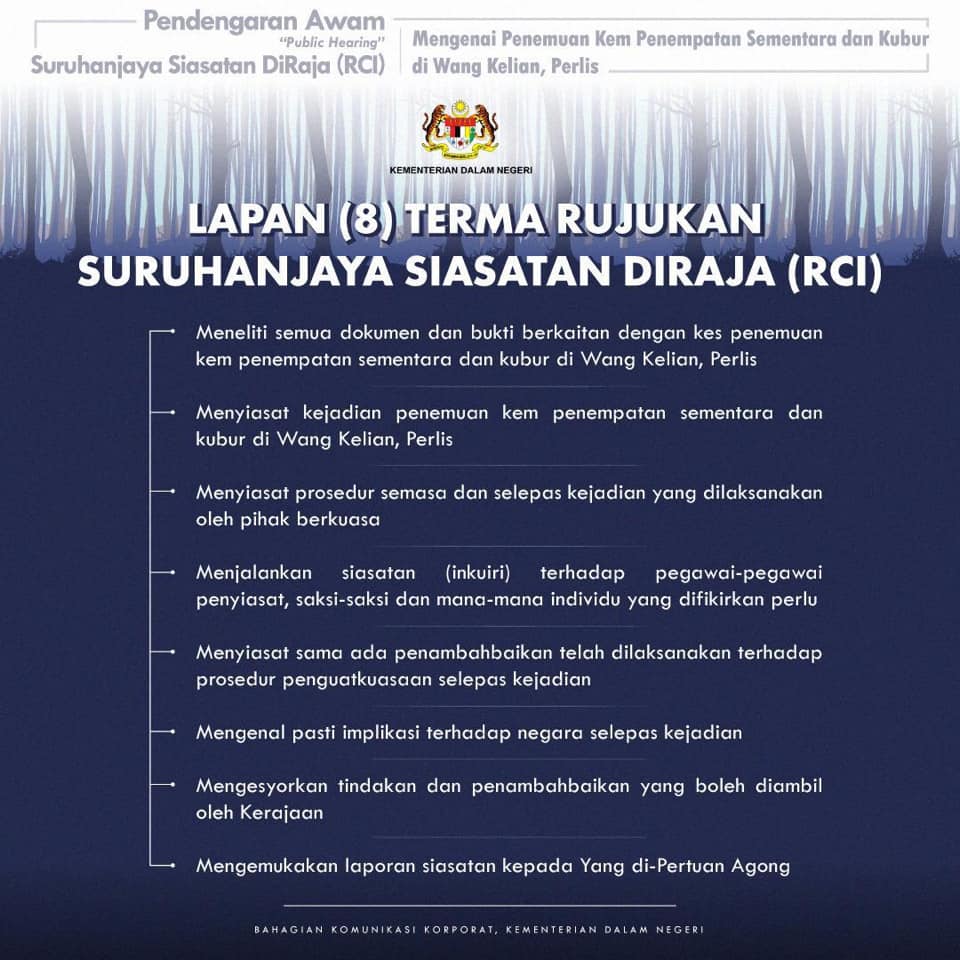 Pendengaran Awam
"Public Hearing"
Suruhanjaya Siasatan DiRaja (RCI)

Mengenai Penemuan Kem Penempatan Sementara dan Kubur di Wang Kelian, Perlis

KEMENTERIAN DALAM NEGERI

LAPAN (8) TERMA RUJUKAN SURUHANJAYA SIASATAN DIRAJA (RCI)

Meneliti semua dokumen dan bukti berkaitan dengan kes penemuan kem penempatan sementara dan kubur di Wang Kelian, Perlis

Menyiasat kejadian penemuan kem penempatan sementara dan kubur di Wang Kelian, Perlis

Menyiasat prosedur semasa dan selepas kejadian yang dilaksanakan oleh pihak berkuasa

Menjalankan siasatan (inkuiri) terhadap pegawai-pegawai penyiasat, saksi-saksi dan mana-mana individu yang difikirkan perlu

Menyiasat sama ada penambahbaikan telah dilaksanakan terhadap prosedur penguatkuasaan selepas kejadian

Mengenal pasti implikasi terhadap negara selepas kejadian

Mengesyorkan tindakan dan penambahbaikan yang boleh diambil oleh Kerajaan

Mengemukakan laporan siasatan kepada Yang di-Pertuan Agong

BAHAGIAN KOMUNIKASI KORPORAT, KEMENTERIAN DALAM NEGERI